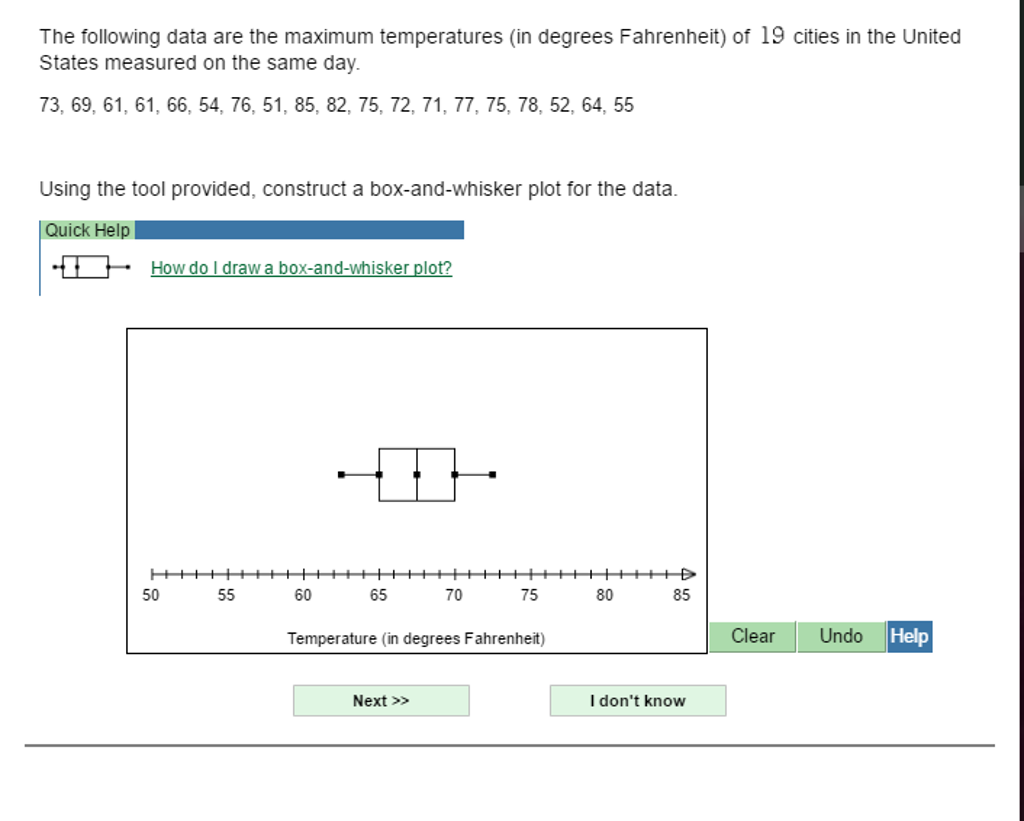 The following data are the maximum temperatures (in degrees Fahrenheit) of $19$ cities in the United States measured on the same day.

73, 69, 61, 61, 66, 54, 76, 51, 85, 82, 75, 72, 71, 77, 75, 78, 52, 64, 55

Using the tool provided, construct a box-and-whisker plot for the data.

Quick Help

How do I draw a box-and-whisker plot?

50 55 60 65 70 75 80 85

Temperature (in degrees Fahrenheit)

Clear Undo Help

Next >>

I don't know